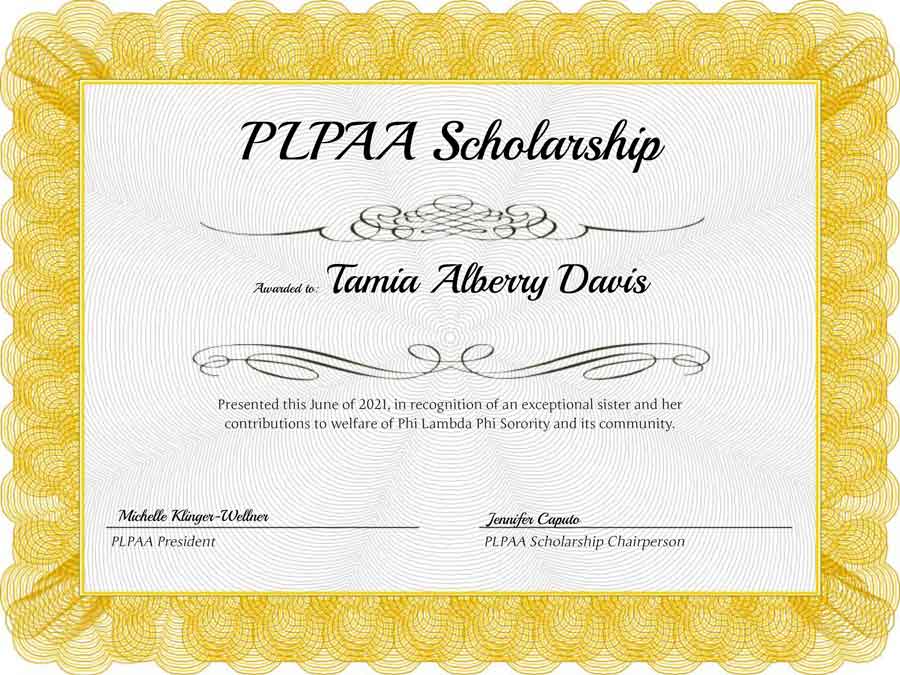 PLPAA Scholarship

Awarded to: Tamia Alberry Davis

Presented this June of 2021, in recognition of an exceptional sister and her contributions to welfare of Phi Lambda Phi Sorority and its community.

Michelle Klinger-Wellner
PLPAA President

Jennifer Caputo
PLPAA Scholarship Chairperson